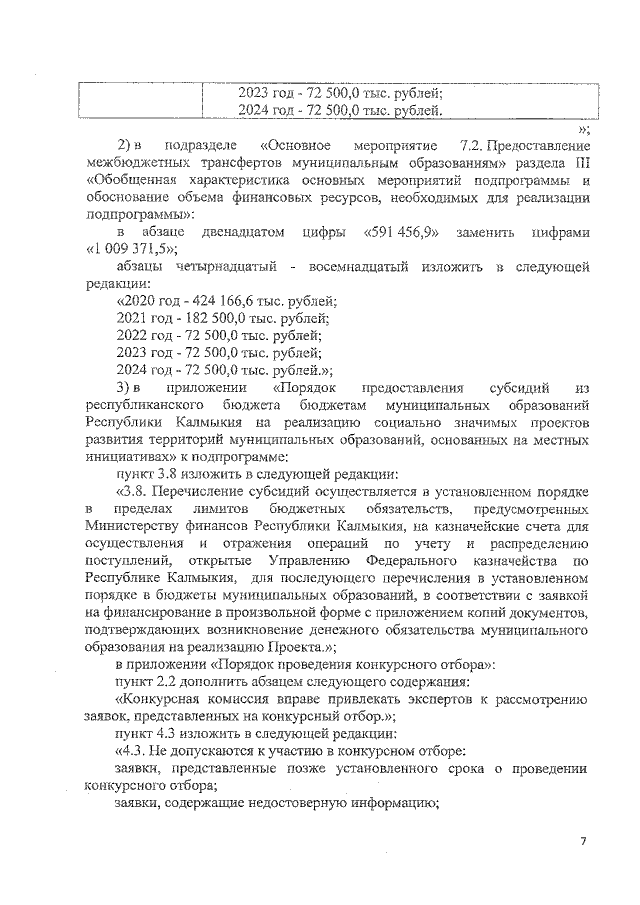 |  | 2023 год - 72 500,0 тыс. рублей; 2024 год - 72 500,0 тыс. рублей. |
|---|---|

»;

2) в подразделе «Основное мероприятие 7.2. Предоставление межбюджетных трансфертов муниципальным образованиям» раздела III «Обобщенная характеристика основных мероприятий подпрограммы и обоснование объема финансовых ресурсов, необходимых для реализации подпрограммы»:

в абзаце двенадцатом цифры «591 456,9» заменить цифрами «1 009 371,5»;

абзацы четырнадцатый - восемнадцатый изложить в следующей редакции:

«2020 год - 424 166,6 тыс. рублей;
2021 год - 182 500,0 тыс. рублей;
2022 год - 72 500,0 тыс. рублей;
2023 год - 72 500,0 тыс. рублей;
2024 год - 72 500,0 тыс. рублей.»;

3) в приложении «Порядок предоставления субсидий из республиканского бюджета бюджетам муниципальных образований Республики Калмыкия на реализацию социально значимых проектов развития территорий муниципальных образований, основанных на местных инициативах» к подпрограмме:

пункт 3.8 изложить в следующей редакции:

«3.8. Перечисление субсидий осуществляется в установленном порядке в пределах лимитов бюджетных обязательств, предусмотренных Министерству финансов Республики Калмыкия, на казначейские счета для осуществления и отражения операций по учету и распределению поступлений, открытые Управлению Федерального казначейства по Республике Калмыкия, для последующего перечисления в установленном порядке в бюджеты муниципальных образований, в соответствии с заявкой на финансирование в произвольной форме с приложением копий документов, подтверждающих возникновение денежного обязательства муниципального образования на реализацию Проекта.»;

в приложении «Порядок проведения конкурсного отбора»:

пункт 2.2 дополнить абзацем следующего содержания:

«Конкурсная комиссия вправе привлекать экспертов к рассмотрению заявок, представленных на конкурсный отбор.»;

пункт 4.3 изложить в следующей редакции:

«4.3. Не допускаются к участию в конкурсном отборе:

заявки, представленные позже установленного срока о проведении конкурсного отбора;

заявки, содержащие недостоверную информацию;

7